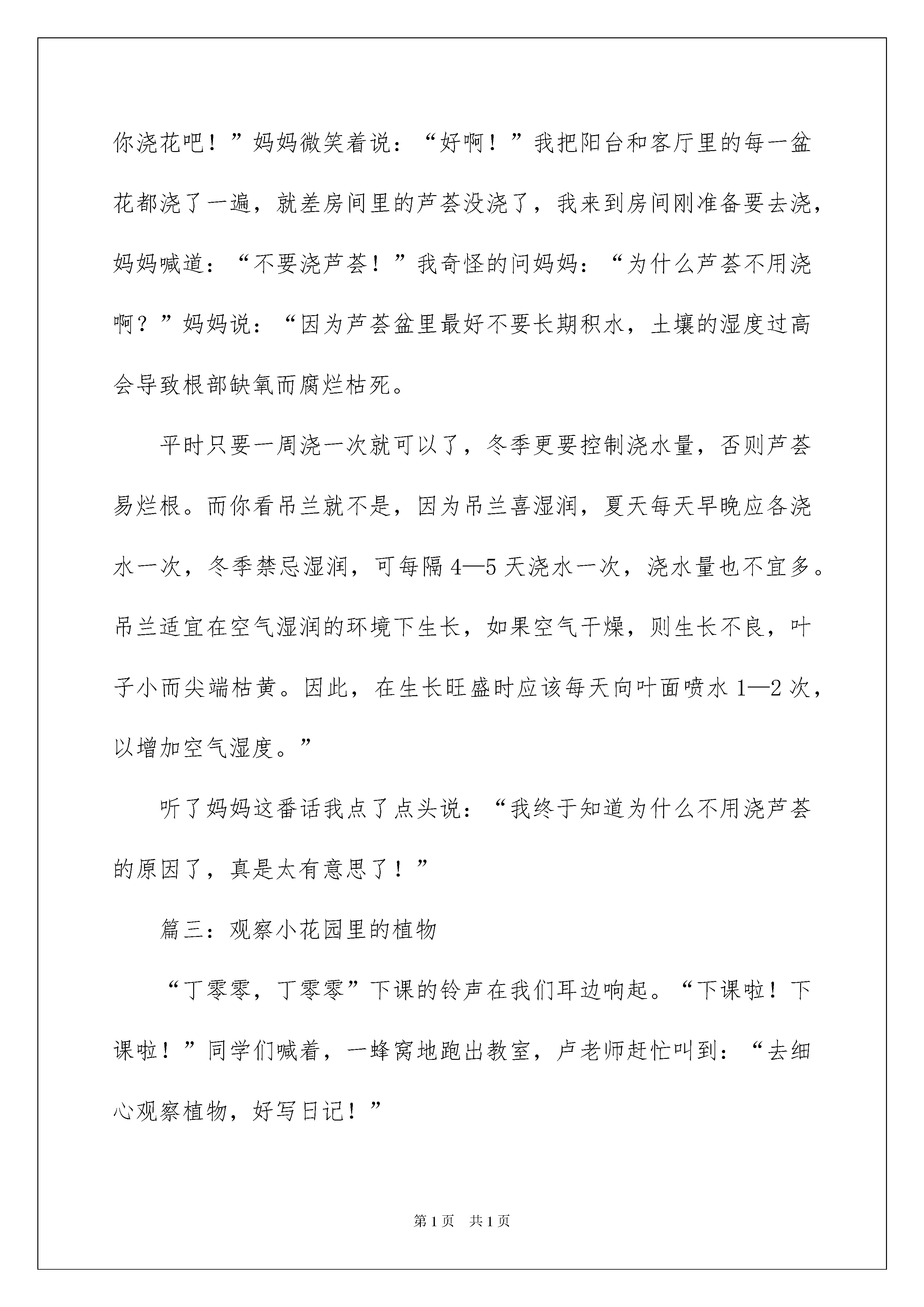 你浇花吧！”妈妈微笑着说：“好啊！”我把阳台和客厅里的每一盆花都浇了一遍，就差房间里的芦荟没浇了，我来到房间刚准备要去浇，妈妈喊道：“不要浇芦荟！”我奇怪的问妈妈：“为什么芦荟不用浇啊？”妈妈说：“因为芦荟盆里最好不要长期积水，土壤的湿度过高会导致根部缺氧而腐烂枯死。

平时只要一周浇一次就可以了，冬季更要控制浇水量，否则芦荟易烂根。而你看吊兰就不是，因为吊兰喜湿润，夏天每天早晚应各浇水一次，冬季禁忌湿润，可每隔4—5天浇水一次，浇水量也不宜多。吊兰适宜在空气湿润的环境下生长，如果空气干燥，则生长不良，叶子小而尖端枯黄。因此，在生长旺盛时应该每天向叶面喷水1—2次，以增加空气湿度。”

听了妈妈这番话我点了点头说：“我终于知道为什么不用浇芦荟的原因了，真是太有意思了！”

篇三：观察小花园里的植物

“丁零零，丁零零”下课的铃声在我们耳边响起。“下课啦！下课啦！”同学们喊着，一蜂窝地跑出教室，卢老师赶忙叫到：“去细心观察植物，好写日记！”

第1页 共1页